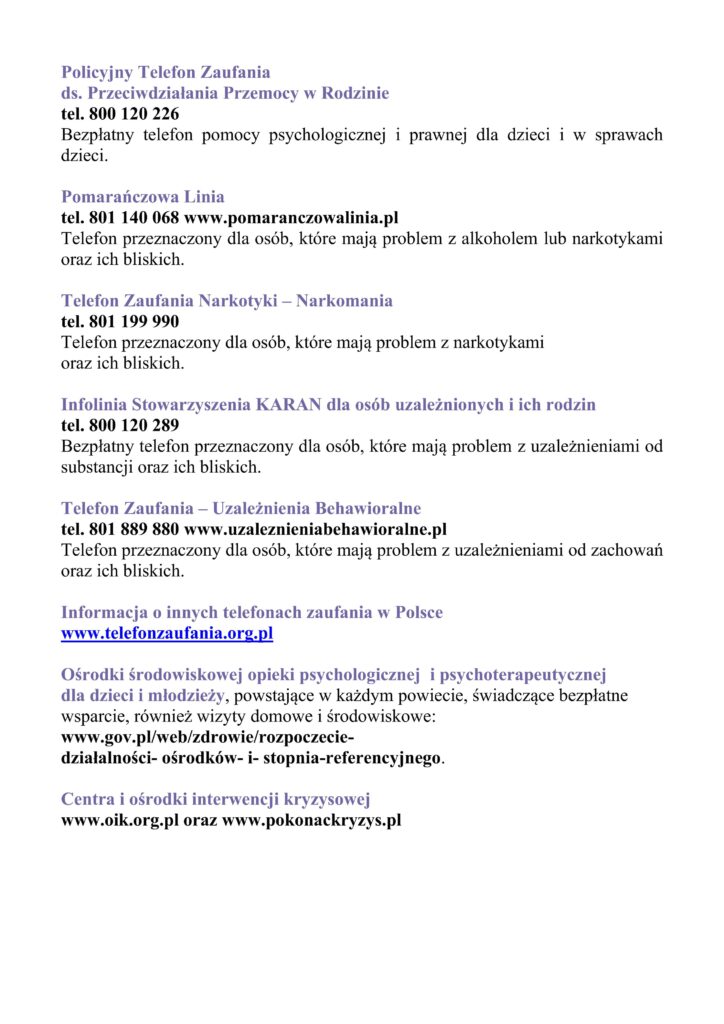 Policyjny Telefon Zaufania
ds. Przeciwdziałania Przemocy w Rodzinie
tel. 800 120 226
Bezpłatny telefon pomocy psychologicznej i prawnej dla dzieci i w sprawach dzieci.

Pomarańczowa Linia
tel. 801 140 068 www.pomaranczowalinia.pl
Telefon przeznaczony dla osób, które mają problem z alkoholem lub narkotykami oraz ich bliskich.

Telefon Zaufania Narkotyki – Narkomania
tel. 801 199 990
Telefon przeznaczony dla osób, które mają problem z narkotykami oraz ich bliskich.

Infolinia Stowarzyszenia KARAN dla osób uzależnionych i ich rodzin
tel. 800 120 289
Bezpłatny telefon przeznaczony dla osób, które mają problem z uzależnieniami od substancji oraz ich bliskich.

Telefon Zaufania – Uzależnienia Behawioralne
tel. 801 889 880 www.uzaleznieniabehawioralne.pl
Telefon przeznaczony dla osób, które mają problem z uzależnieniami od zachowań oraz ich bliskich.

Informacja o innych telefonach zaufania w Polsce
www.telefonzaufania.org.pl

Ośrodki środowiskowej opieki psychologicznej i psychoterapeutycznej dla dzieci i młodzieży, powstające w każdym powiecie, świadczące bezpłatne wsparcie, również wizyty domowe i środowiskowe:
www.gov.pl/web/zdrowie/rozpoczecie-działalności- ośrodków- i- stopnia-referencyjnego.

Centra i ośrodki interwencji kryzysowej
www.oik.org.pl oraz www.pokonackryzys.pl